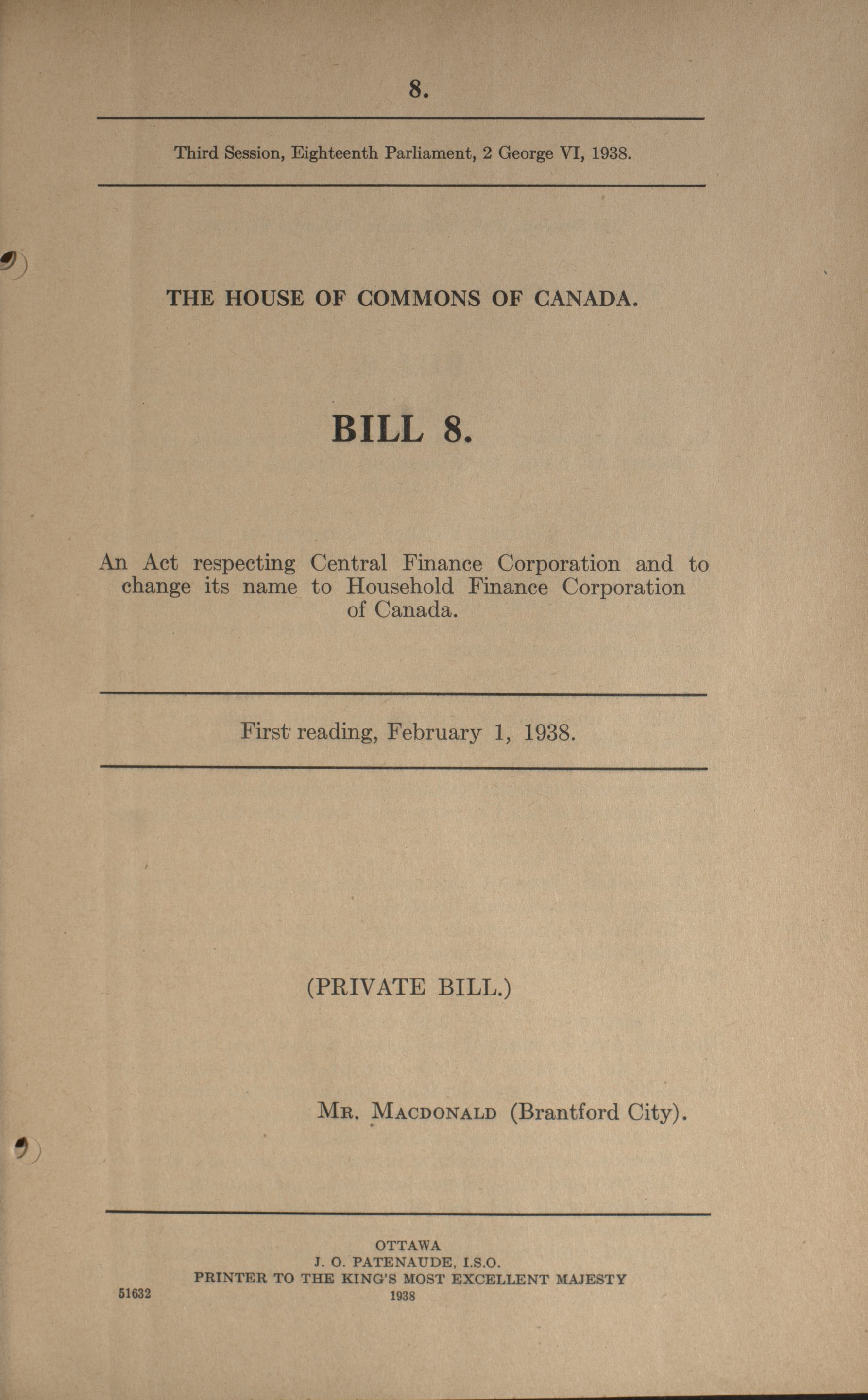 8.

Third Session, Eighteenth Parliament, 2 George VI, 1938.

THE HOUSE OF COMMONS OF CANADA.

BILL 8.

An Act respecting Central Finance Corporation and to change its name to Household Finance Corporation of Canada.

First reading, February 1, 1938.

(PRIVATE BILL.)

Mr. Macdonald (Brantford City).

OTTAWA
J. O. PATENAUDE, I.S.O.
PRINTER TO THE KING'S MOST EXCELLENT MAJESTY
1938

51632